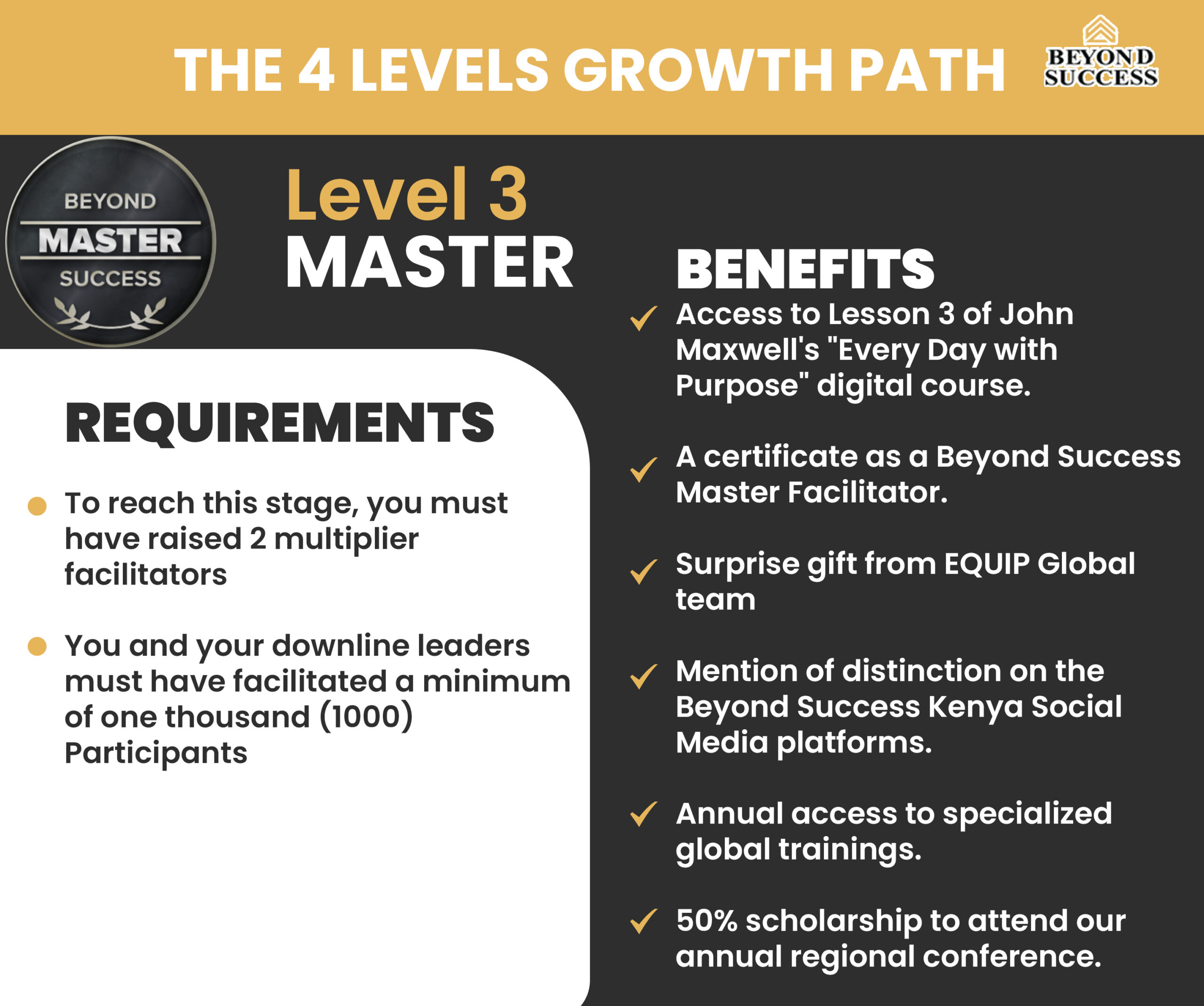 THE 4 LEVELS GROWTH PATH

BEYOND
SUCCESS

BEYOND
MASTER
SUCCESS

Level 3
MASTER

REQUIREMENTS

• To reach this stage, you must have raised 2 multiplier facilitators

• You and your downline leaders must have facilitated a minimum of one thousand (1000) Participants

BENEFITS

✓ Access to Lesson 3 of John Maxwell's "Every Day with Purpose" digital course.

✓ A certificate as a Beyond Success Master Facilitator.

✓ Surprise gift from EQUIP Global team

✓ Mention of distinction on the Beyond Success Kenya Social Media platforms.

✓ Annual access to specialized global trainings.

✓ 50% scholarship to attend our annual regional conference.